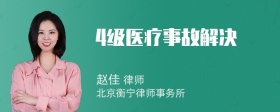 4级医疗事故解决

赵佳 律师
北京衡宁律师事务所